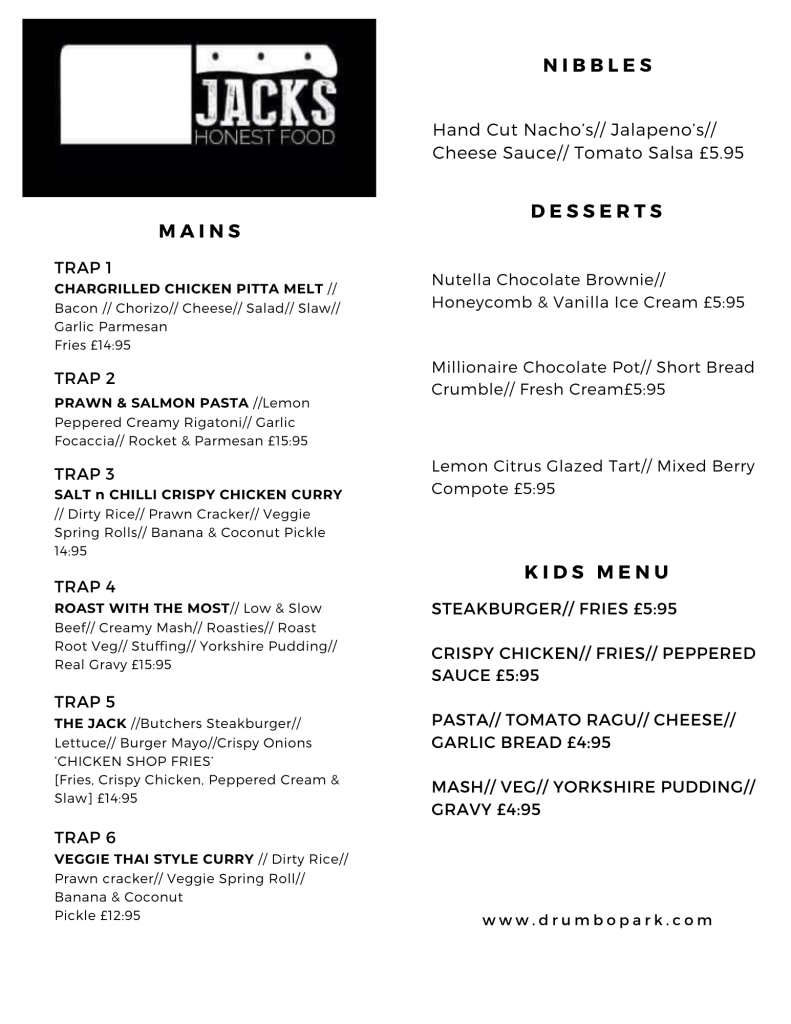 JACKS
HONEST FOOD

MAINS

TRAP 1
CHARGRILLED CHICKEN PITTA MELT // Bacon // Chorizo// Cheese// Salad// Slaw// Garlic Parmesan
Fries £14:95

TRAP 2
PRAWN & SALMON PASTA //Lemon Peppered Creamy Rigatoni// Garlic Focaccia// Rocket & Parmesan £15:95

TRAP 3
SALT n CHILLI CRISPY CHICKEN CURRY // Dirty Rice// Prawn Cracker// Veggie Spring Rolls// Banana & Coconut Pickle 14:95

TRAP 4
ROAST WITH THE MOST// Low & Slow Beef// Creamy Mash// Roasties// Roast Root Veg// Stuffing// Yorkshire Pudding// Real Gravy £15:95

TRAP 5
THE JACK //Butchers Steakburger// Lettuce// Burger Mayo//Crispy Onions 'CHICKEN SHOP FRIES'
[Fries, Crispy Chicken, Peppered Cream & Slaw] £14:95

TRAP 6
VEGGIE THAI STYLE CURRY // Dirty Rice// Prawn cracker// Veggie Spring Roll// Banana & Coconut
Pickle £12:95

NIBBLES

Hand Cut Nacho's// Jalapeno's// Cheese Sauce// Tomato Salsa £5.95

DESSERTS

Nutella Chocolate Brownie// Honeycomb & Vanilla Ice Cream £5:95

Millionaire Chocolate Pot// Short Bread Crumble// Fresh Cream£5:95

Lemon Citrus Glazed Tart// Mixed Berry Compote £5:95

KIDS MENU

STEAKBURGER// FRIES £5:95

CRISPY CHICKEN// FRIES// PEPPERED SAUCE £5:95

PASTA// TOMATO RAGU// CHEESE// GARLIC BREAD £4:95

MASH// VEG// YORKSHIRE PUDDING// GRAVY £4:95

www.drumbopark.com